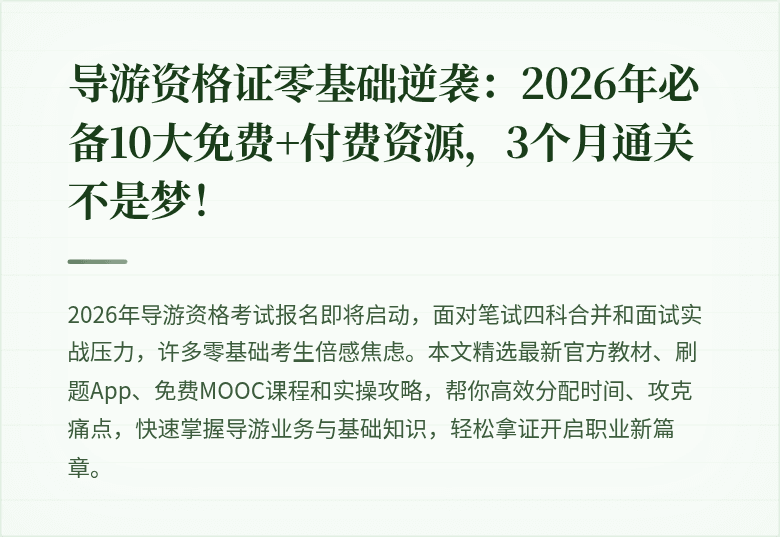 导游资格证零基础逆袭：2026年必备10大免费+付费资源，3个月通关不是梦！

2026年导游资格考试报名即将启动，面对笔试四科合并和面试实战压力，许多零基础考生倍感焦虑。本文精选最新官方教材、刷题App、免费MOOC课程和实操攻略，帮你高效分配时间、攻克痛点，快速掌握导游业务与基础知识，轻松拿证开启职业新篇章。